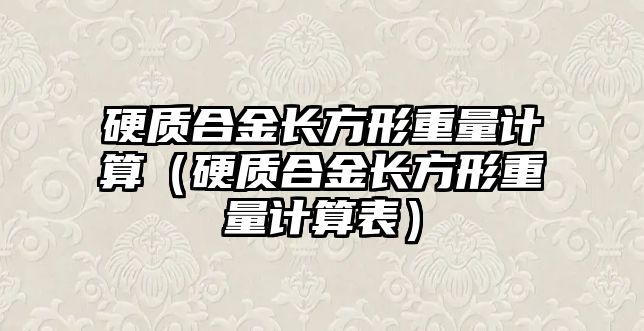 硬质合金长方形重量计算（硬质合金长方形重量计算表）